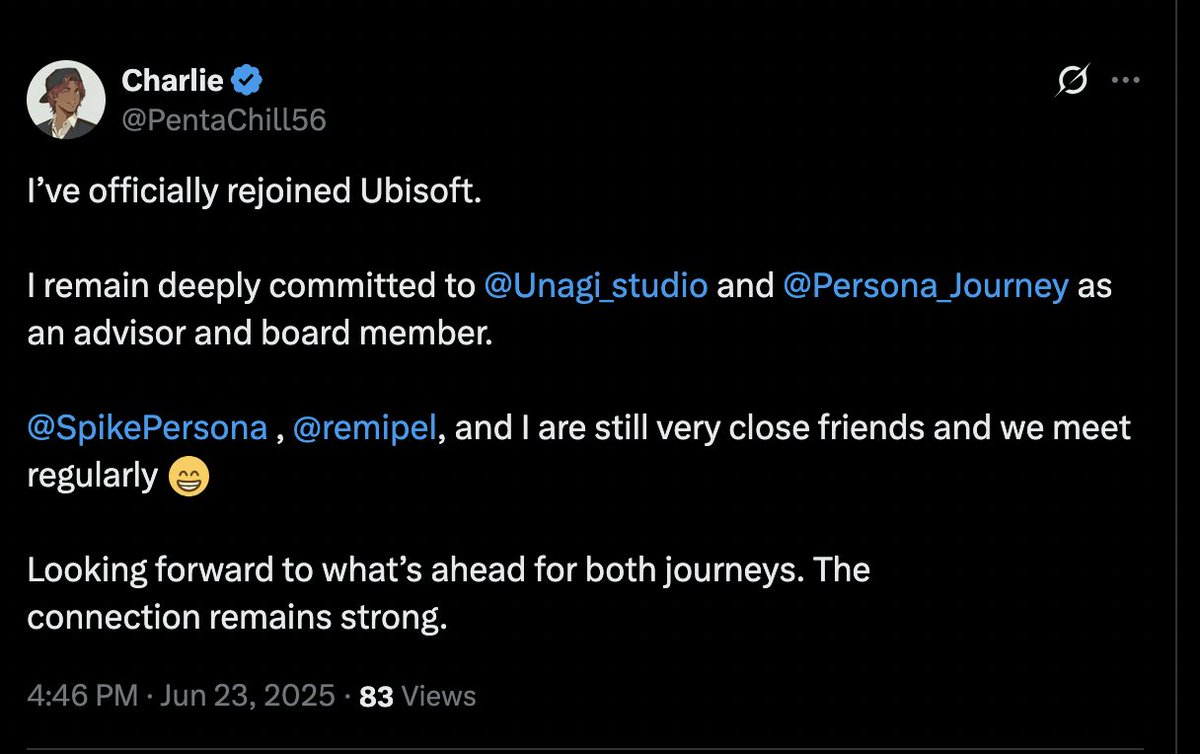 Charlie
@PentaChill56

I've officially rejoined Ubisoft.

I remain deeply committed to @Unagi_studio and @Persona_Journey as an advisor and board member.

@SpikePersona , @remipel, and I are still very close friends and we meet regularly 😁

Looking forward to what's ahead for both journeys. The connection remains strong.

4:46 PM · Jun 23, 2025 · 83 Views